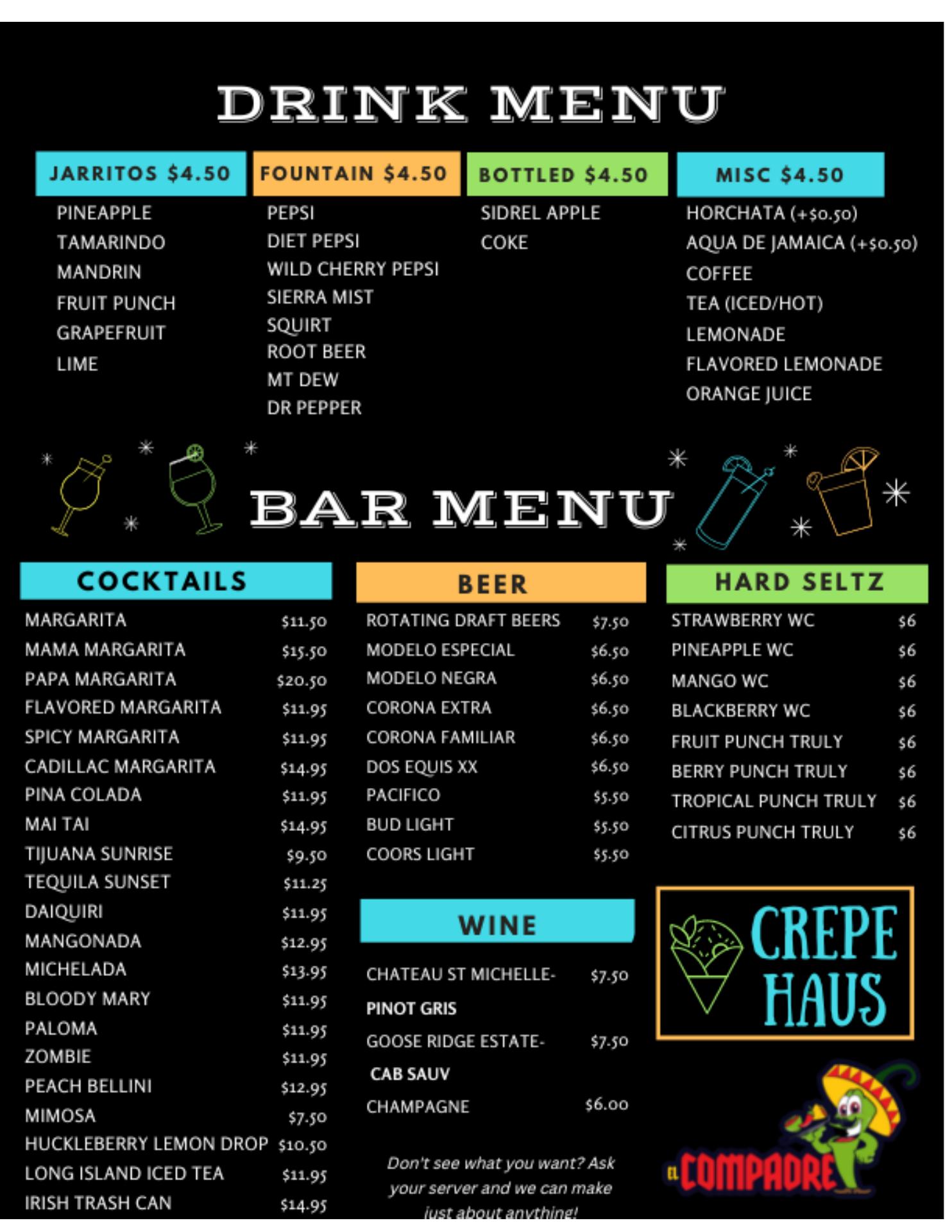 DRINK MENU

JARRITOS \$4.50

PINEAPPLE
TAMARINDO
MANDRIN
FRUIT PUNCH
GRAPEFRUIT
LIME

FOUNTAIN \$4.50

PEPSI
DIET PEPSI
WILD CHERRY PEPSI
SIERRA MIST
SQUIRT
ROOT BEER
MT DEW
DR PEPPER

BOTTLED \$4.50

SIDREL APPLE
COKE

MISC \$4.50

HORCHATA (+\$0.50)
AQUA DE JAMAICA (+\$0.50)
COFFEE
TEA (ICED/HOT)
LEMONADE
FLAVORED LEMONADE
ORANGE JUICE

BAR MENU

COCKTAILS

| | |
|---|---|
| MARGARITA | \$11.50 |
| MAMA MARGARITA | \$15.50 |
| PAPA MARGARITA | \$20.50 |
| FLAVORED MARGARITA | \$11.95 |
| SPICY MARGARITA | \$11.95 |
| CADILLAC MARGARITA | \$14.95 |
| PINA COLADA | \$11.95 |
| MAI TAI | \$14.95 |
| TIJUANA SUNRISE | \$9.50 |
| TEQUILA SUNSET | \$11.25 |
| DAIQUIRI | \$11.95 |
| MANGONADA | \$12.95 |
| MICHELADA | \$13.95 |
| BLOODY MARY | \$11.95 |
| PALOMA | \$11.95 |
| ZOMBIE | \$11.95 |
| PEACH BELLINI | \$12.95 |
| MIMOSA | \$7.50 |
| HUCKLEBERRY LEMON DROP | \$10.50 |
| LONG ISLAND ICED TEA | \$11.95 |
| IRISH TRASH CAN | \$14.95 |

BEER

| | |
|---|---|
| ROTATING DRAFT BEERS | \$7.50 |
| MODELO ESPECIAL | \$6.50 |
| MODELO NEGRA | \$6.50 |
| CORONA EXTRA | \$6.50 |
| CORONA FAMILIAR | \$6.50 |
| DOS EQUIS XX | \$6.50 |
| PACIFICO | \$5.50 |
| BUD LIGHT | \$5.50 |
| COORS LIGHT | \$5.50 |

WINE

| | |
|---|---|
| CHATEAU ST MICHELLE- PINOT GRIS | \$7.50 |
| GOOSE RIDGE ESTATE- CAB SAUV | \$7.50 |
| CHAMPAGNE | \$6.00 |

Don't see what you want? Ask your server and we can make just about anything!

HARD SELTZ

| | |
|---|---|
| STRAWBERRY WC | \$6 |
| PINEAPPLE WC | \$6 |
| MANGO WC | \$6 |
| BLACKBERRY WC | \$6 |
| FRUIT PUNCH TRULY | \$6 |
| BERRY PUNCH TRULY | \$6 |
| TROPICAL PUNCH TRULY | \$6 |
| CITRUS PUNCH TRULY | \$6 |

CREPE HAUS

EL COMPADRE